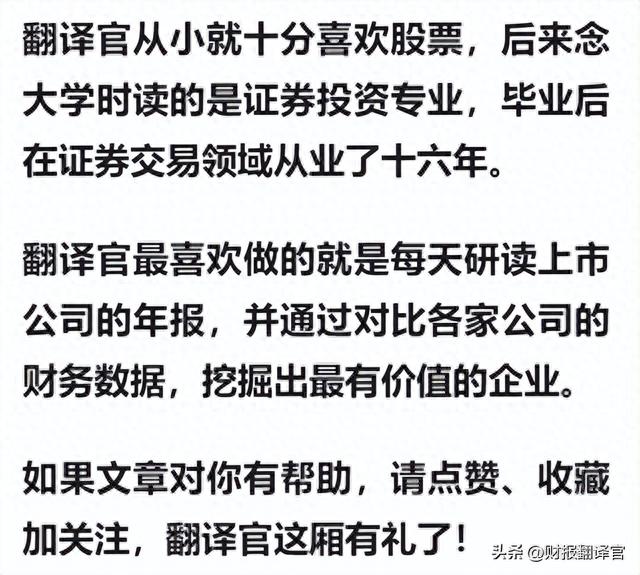 翻译官从小就十分喜欢股票，后来念大学时读的是证券投资专业，毕业后在证券交易领域从业了十六年。

翻译官最喜欢做的就是每天研读上市公司的年报，并通过对比各家公司的财务数据，挖掘出最有价值的企业。

如果文章对你有帮助，请点赞、收藏加关注，翻译官这厢有礼了！

头条 @财报翻译官